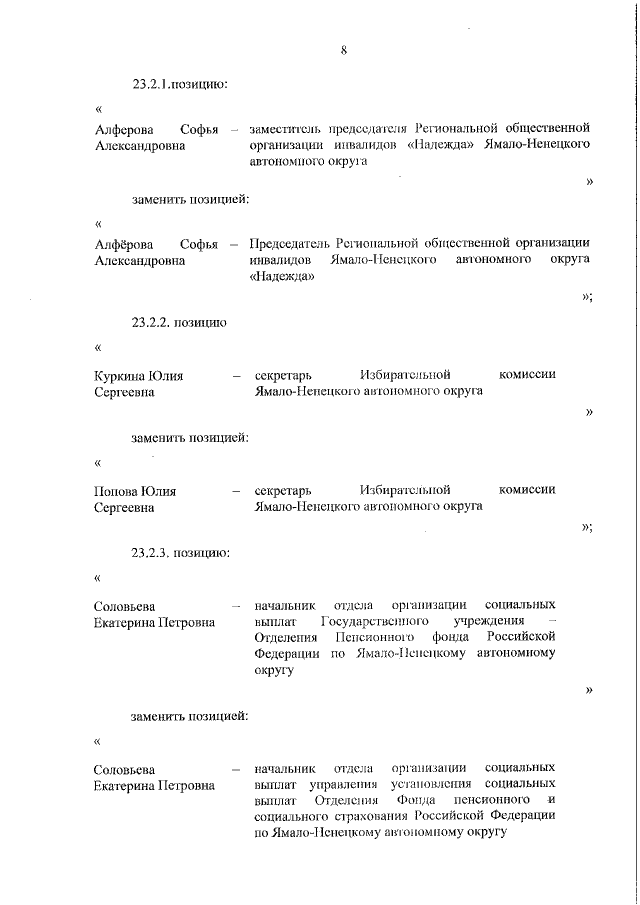 8

23.2.1.позицию:

«

Алферова Софья Александровна – заместитель председателя Региональной общественной организации инвалидов «Надежда» Ямало-Ненецкого автономного округа

»

заменить позицией:

«

Алфёрова Софья Александровна – Председатель Региональной общественной организации инвалидов Ямало-Ненецкого автономного округа «Надежда»

»;

23.2.2. позицию

«

Куркина Юлия Сергеевна – секретарь Избирательной комиссии Ямало-Ненецкого автономного округа

»

заменить позицией:

«

Попова Юлия Сергеевна – секретарь Избирательной комиссии Ямало-Ненецкого автономного округа

»;

23.2.3. позицию:

«

Соловьева Екатерина Петровна – начальник отдела организации социальных выплат Государственного учреждения – Отделения Пенсионного фонда Российской Федерации по Ямало-Ненецкому автономному округу

»

заменить позицией:

«

Соловьева Екатерина Петровна – начальник отдела организации социальных выплат управления установления социальных выплат Отделения Фонда пенсионного и социального страхования Российской Федерации по Ямало-Ненецкому автономному округу